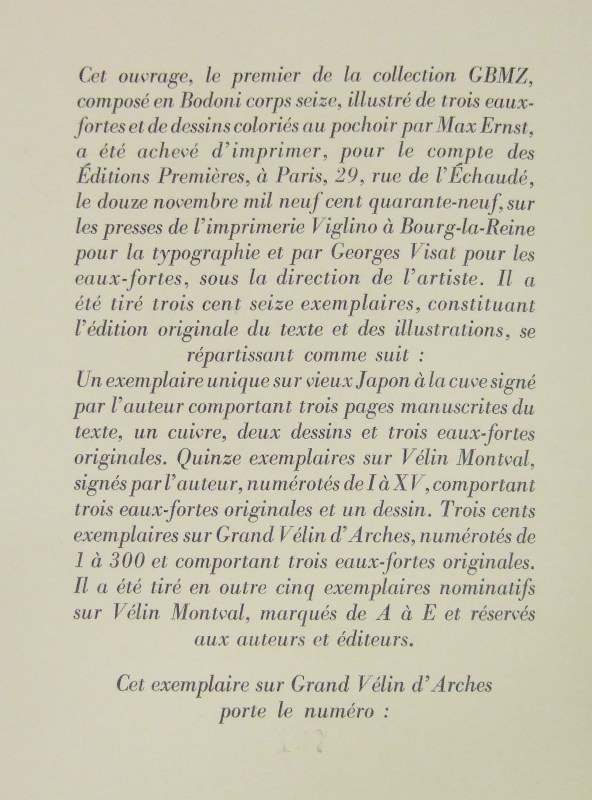 Cet ouvrage, le premier de la collection GBMZ, composé en Bodoni corps seize, illustré de trois eaux-fortes et de dessins coloriés au pochoir par Max Ernst, a été achevé d'imprimer, pour le compte des Éditions Premières, à Paris, 29, rue de l'Échaudé, le douze novembre mil neuf cent quarante-neuf, sur les presses de l'imprimerie Viglino à Bourg-la-Reine pour la typographie et par Georges Visat pour les eaux-fortes, sous la direction de l'artiste. Il a été tiré trois cent seize exemplaires, constituant l'édition originale du texte et des illustrations, se répartissant comme suit :
Un exemplaire unique sur vieux Japon à la cuve signé par l'auteur comportant trois pages manuscrites du texte, un cuivre, deux dessins et trois eaux-fortes originales. Quinze exemplaires sur Vélin Montval, signés par l'auteur, numérotés de I à XV, comportant trois eaux-fortes originales et un dessin. Trois cents exemplaires sur Grand Vélin d'Arches, numérotés de 1 à 300 et comportant trois eaux-fortes originales. Il a été tiré en outre cinq exemplaires nominatifs sur Vélin Montval, marqués de A à E et réservés aux auteurs et éditeurs.

Cet exemplaire sur Grand Vélin d'Arches porte le numéro :